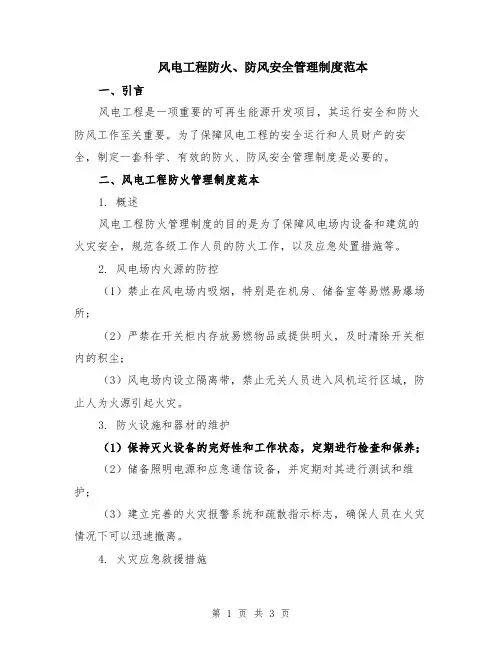 风电工程防火、防风安全管理制度范本

一、引言

风电工程是一项重要的可再生能源开发项目，其运行安全和防火防风工作至关重要。为了保障风电工程的安全运行和人员财产的安全，制定一套科学、有效的防火、防风安全管理制度是必要的。

二、风电工程防火管理制度范本

1. 概述

风电工程防火管理制度的目的是为了保障风电场内设备和建筑的火灾安全，规范各级工作人员的防火工作，以及应急处置措施等。

2. 风电场内火源的防控

（1）禁止在风电场内吸烟，特别是在机房、储备室等易燃易爆场所；

（2）严禁在开关柜内存放易燃物品或提供明火，及时清除开关柜内的积尘；

（3）风电场内设立隔离带，禁止无关人员进入风机运行区域，防止人为火源引起火灾。

3. 防火设施和器材的维护

（1）保持灭火设备的完好性和工作状态，定期进行检查和保养；

（2）储备照明电源和应急通信设备，并定期对其进行测试和维护；

（3）建立完善的火灾报警系统和疏散指示标志，确保人员在火灾情况下可以迅速撤离。

4. 火灾应急救援措施

第 1 页 共 3 页